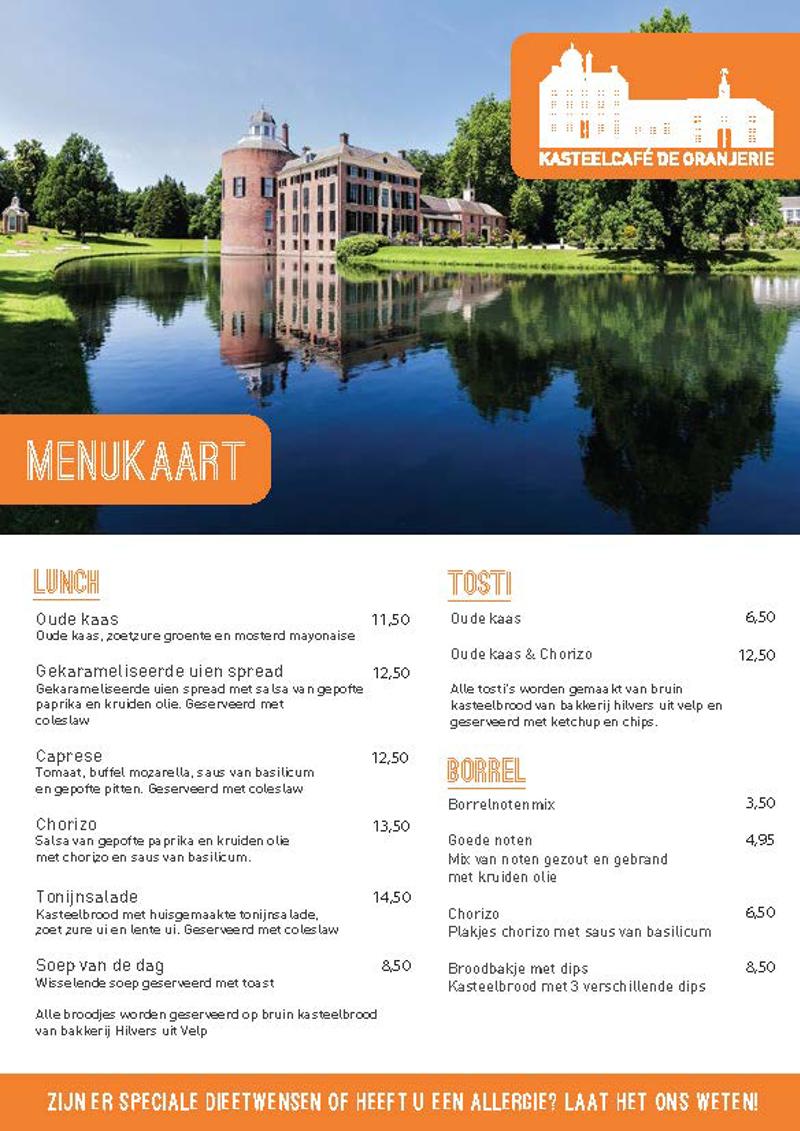 KASTEELCAFÉ DE ORANJERIE

MENUKAART

LUNCH

Oude kaas 11,50
Oude kaas, zoetzure groente en mosterd mayonaise

Gekarameliseerde uien spread 12,50
Gekarameliseerde uien spread met salsa van gepofte paprika en kruiden olie. Geserveerd met coleslaw

Caprese 12,50
Tomaat, buffel mozarella, saus van basilicum en gepofte pitten. Geserveerd met coleslaw

Chorizo 13,50
Salsa van gepofte paprika en kruiden olie met chorizo en saus van basilicum.

Tonijnsalade 14,50
Kasteelbrood met huisgemaakte tonijnsalade, zoet zure ui en lente ui. Geserveerd met coleslaw

Soep van de dag 8,50
Wisselende soep geserveerd met toast

Alle broodjes worden geserveerd op bruin kasteelbrood van bakkerij Hilvers uit Velp

TOSTI

Oude kaas 6,50

Oude kaas & Chorizo 12,50

Alle tosti's worden gemaakt van bruin kasteelbrood van bakkerij hilvers uit velp en geserveerd met ketchup en chips.

BORREL

Borrelnotenmix 3,50

Goede noten 4,95
Mix van noten gezout en gebrand met kruiden olie

Chorizo 6,50
Plakjes chorizo met saus van basilicum

Broodbakje met dips 8,50
Kasteelbrood met 3 verschillende dips

ZIJN ER SPECIALE DIEETWENSEN OF HEEFT U EEN ALLERGIE? LAAT HET ONS WETEN!